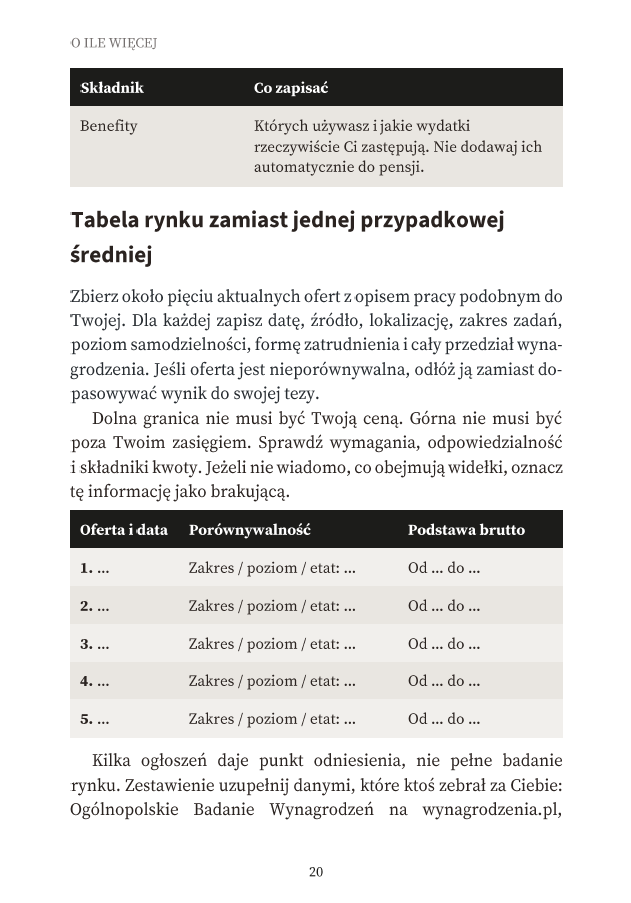 O ILE WIĘCEJ

| Składnik | Co zapisać |
|---|---|
| Benefity | Których używasz i jakie wydatki rzeczywiście Ci zastępują. Nie dodawaj ich automatycznie do pensji. |

Tabela rynku zamiast jednej przypadkowej średniej

Zbierz około pięciu aktualnych ofert z opisem pracy podobnym do Twojej. Dla każdej zapisz datę, źródło, lokalizację, zakres zadań, poziom samodzielności, formę zatrudnienia i cały przedział wynagrodzenia. Jeśli oferta jest nieporównywalna, odłóż ją zamiast dopasowywać wynik do swojej tezy.

Dolna granica nie musi być Twoją ceną. Górna nie musi być poza Twoim zasięgiem. Sprawdź wymagania, odpowiedzialność i składniki kwoty. Jeżeli nie wiadomo, co obejmują widełki, oznacz tę informację jako brakującą.

| Oferta i data | Porównywalność | Podstawa brutto |
|---|---|---|
| 1. ... | Zakres / poziom / etat: ... | Od ... do ... |
| 2. ... | Zakres / poziom / etat: ... | Od ... do ... |
| 3. ... | Zakres / poziom / etat: ... | Od ... do ... |
| 4. ... | Zakres / poziom / etat: ... | Od ... do ... |
| 5. ... | Zakres / poziom / etat: ... | Od ... do ... |

Kilka ogłoszeń daje punkt odniesienia, nie pełne badanie rynku. Zestawienie uzupełnij danymi, które ktoś zebrał za Ciebie: Ogólnopolskie Badanie Wynagrodzeń na wynagrodzenia.pl,

20